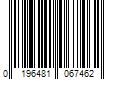 0 196481 067462